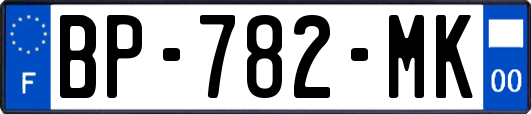 F

BP-782-MK

00